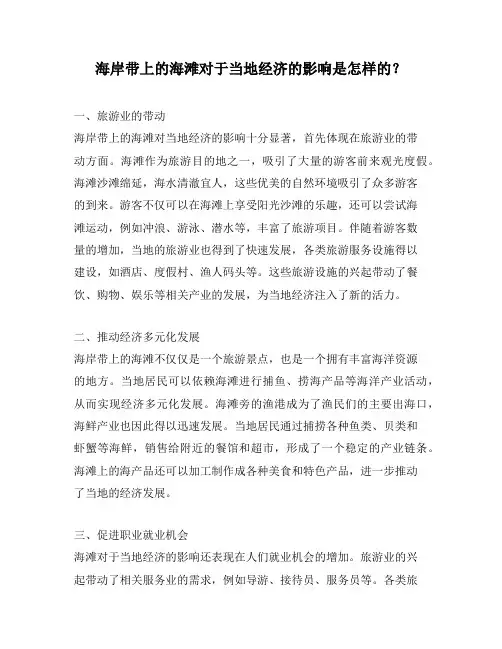 海岸带上的海滩对于当地经济的影响是怎样的？

一、旅游业的带动
海岸带上的海滩对当地经济的影响十分显著，首先体现在旅游业的带动方面。海滩作为旅游目的地之一，吸引了大量的游客前来观光度假。海滩沙滩绵延，海水清澈宜人，这些优美的自然环境吸引了众多游客的到来。游客不仅可以在海滩上享受阳光沙滩的乐趣，还可以尝试海滩运动，例如冲浪、游泳、潜水等，丰富了旅游项目。伴随着游客数量的增加，当地的旅游业也得到了快速发展，各类旅游服务设施得以建设，如酒店、度假村、渔人码头等。这些旅游设施的兴起带动了餐饮、购物、娱乐等相关产业的发展，为当地经济注入了新的活力。

二、推动经济多元化发展
海岸带上的海滩不仅仅是一个旅游景点，也是一个拥有丰富海洋资源的地方。当地居民可以依赖海滩进行捕鱼、捞海产品等海洋产业活动，从而实现经济多元化发展。海滩旁的渔港成为了渔民们的主要出海口，海鲜产业也因此得以迅速发展。当地居民通过捕捞各种鱼类、贝类和虾蟹等海鲜，销售给附近的餐馆和超市，形成了一个稳定的产业链条。海滩上的海产品还可以加工制作成各种美食和特色产品，进一步推动了当地的经济发展。

三、促进职业就业机会
海滩对于当地经济的影响还表现在人们就业机会的增加。旅游业的兴起带动了相关服务业的需求，例如导游、接待员、服务员等。各类旅